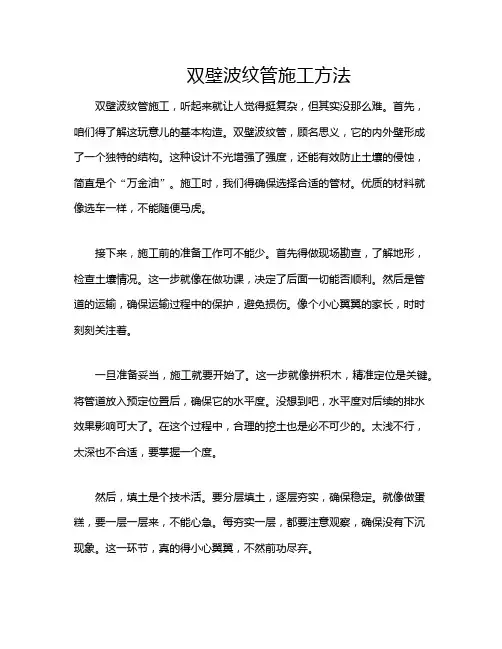 双壁波纹管施工方法

双壁波纹管施工，听起来就让人觉得挺复杂，但其实没那么难。首先，咱们得了解这玩意儿的基本构造。双壁波纹管，顾名思义，它的内外壁形成了一个独特的结构。这种设计不光增强了强度，还能有效防止土壤的侵蚀，简直是个“万金油”。施工时，我们得确保选择合适的管材。优质的材料就像选车一样，不能随便马虎。

接下来，施工前的准备工作可不能少。首先得做现场勘查，了解地形，检查土壤情况。这一步就像在做功课，决定了后面一切能否顺利。然后是管道的运输，确保运输过程中的保护，避免损伤。像个小心翼翼的家长，时时刻刻关注着。

一旦准备妥当，施工就要开始了。这一步就像拼积木，精准定位是关键。将管道放入预定位置后，确保它的水平度。没想到吧，水平度对后续的排水效果影响可大了。在这个过程中，合理的挖土也是必不可少的。太浅不行，太深也不合适，要掌握一个度。

然后，填土是个技术活。要分层填土，逐层夯实，确保稳定。就像做蛋糕，要一层一层来，不能心急。每夯实一层，都要注意观察，确保没有下沉现象。这一环节，真的得小心翼翼，不然前功尽弃。